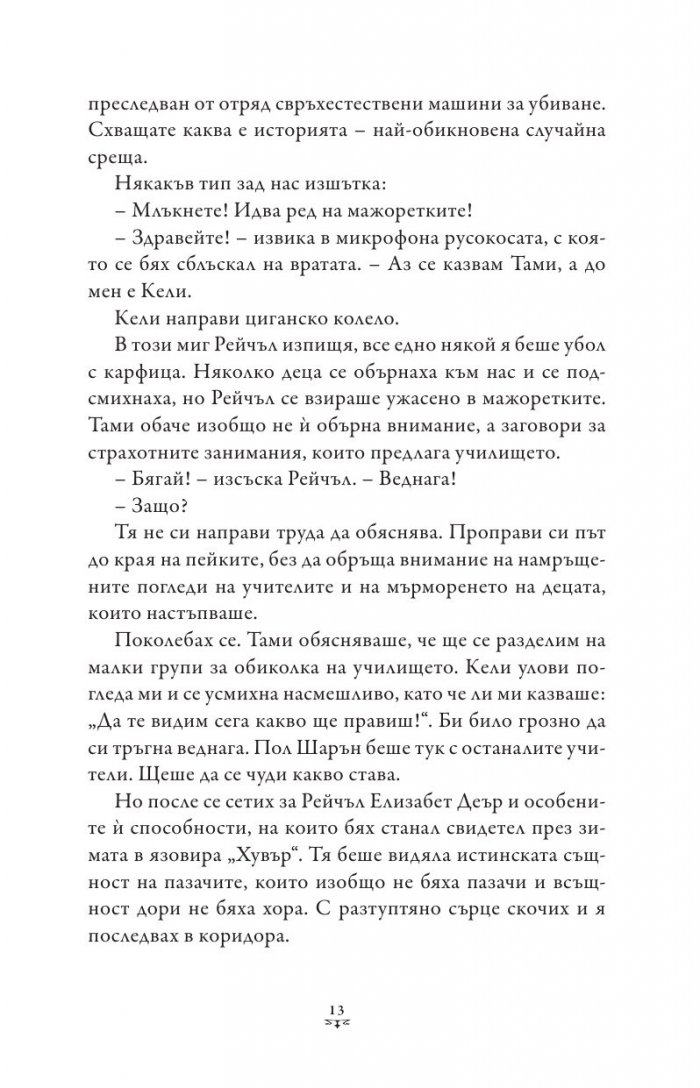 преследван от отряд свръхестествени машини за убиване. Схващате каква е историята – най-обикновена случайна среща.

Някакъв тип зад нас изшътка:

– Млъкнете! Идва ред на мажоретките!

– Здравейте! – извика в микрофона русокосата, с която се бях сблъскал на вратата. – Аз се казвам Тами, а до мен е Кели.

Кели направи циганско колело.

В този миг Рейчъл изпищя, все едно някой я беше убол с карфица. Няколко деца се обърнаха към нас и се подсмихнаха, но Рейчъл се взираше ужасено в мажоретките. Тами обаче изобщо не ѝ обърна внимание, а заговори за страхотните занимания, които предлага училището.

– Бягай! – изсъска Рейчъл. – Веднага!

– Защо?

Тя не си направи труда да обяснява. Проправи си път до края на пейките, без да обръща внимание на намръщените погледи на учителите и на мърморенето на децата, които настъпваше.

Поколебах се. Тами обясняваше, че ще се разделим на малки групи за обиколка на училището. Кели улови погледа ми и се усмихна насмешливо, като че ли ми казваше: „Да те видим сега какво ще правиш!“. Би било грозно да си тръгна веднага. Пол Шарън беше тук с останалите учители. Щеше да се чуди какво става.

Но после се сетих за Рейчъл Елизабет Деър и особените ѝ способности, на които бях станал свидетел през зимата в язовира „Хувър“. Тя беше видяла истинската същност на пазачите, които изобщо не бяха пазачи и всъщност дори не бяха хора. С разтуптяно сърце скочих и я последвах в коридора.

13